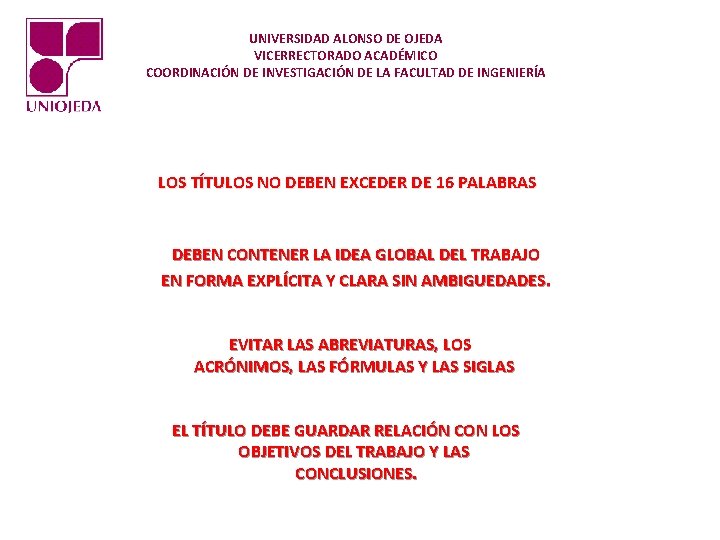 UNIOJEDA

UNIVERSIDAD ALONSO DE OJEDA
VICERRECTORADO ACADÉMICO
COORDINACIÓN DE INVESTIGACIÓN DE LA FACULTAD DE INGENIERÍA

LOS TÍTULOS NO DEBEN EXCEDER DE 16 PALABRAS

DEBEN CONTENER LA IDEA GLOBAL DEL TRABAJO EN FORMA EXPLÍCITA Y CLARA SIN AMBIGUEDADES.

EVITAR LAS ABREVIATURAS, LOS ACRÓNIMOS, LAS FÓRMULAS Y LAS SIGLAS

EL TÍTULO DEBE GUARDAR RELACIÓN CON LOS OBJETIVOS DEL TRABAJO Y LAS CONCLUSIONES.